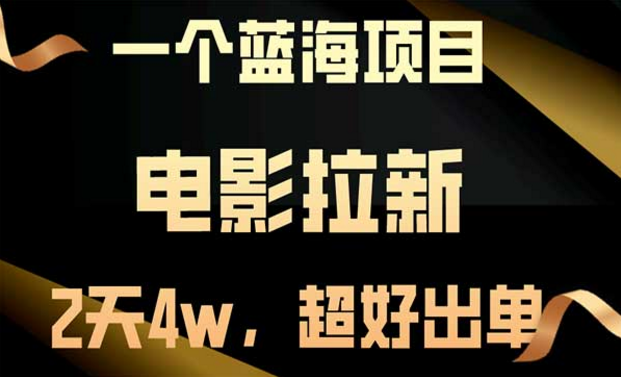 一个蓝海项目

电影拉新

2天4w，超好出单